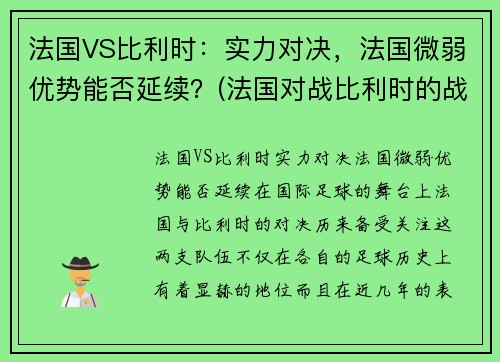 法国VS比利时：实力对决，法国微弱优势能否延续？(法国对战比利时的战

法国VS比利时实力对决法国微弱优势能否延续在国际足球的舞台上法国与比利时的对决历来备受关注这两支队伍不仅在各自的足球历史上有着显赫的地位而且在近几年的表